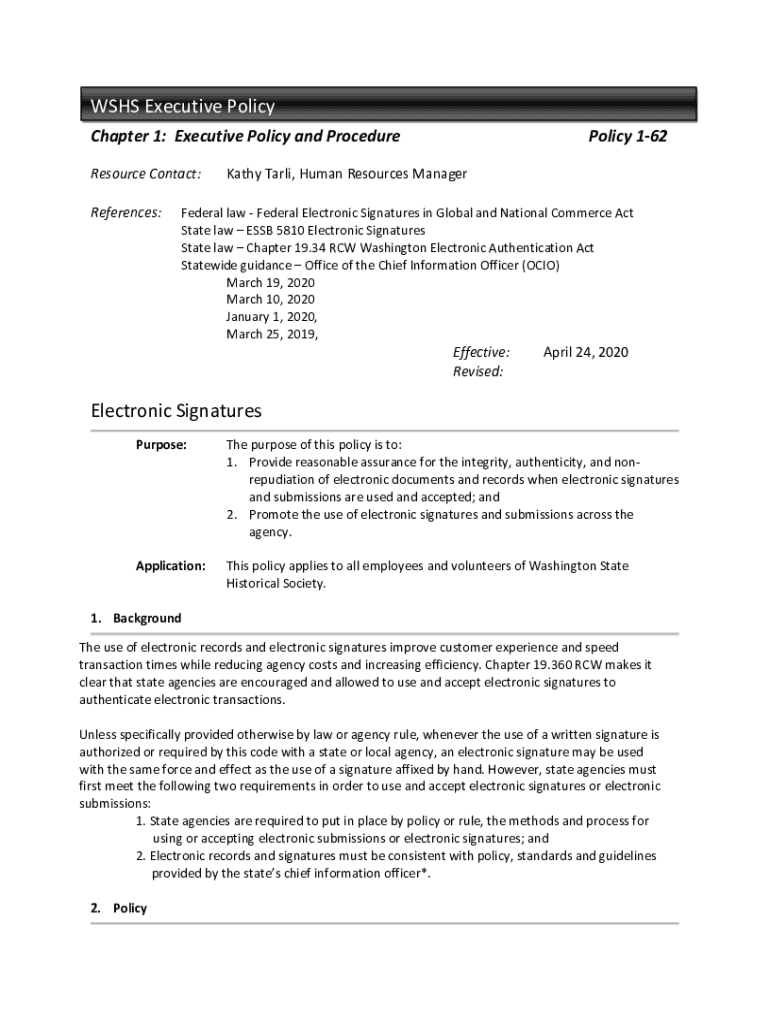 WSHS Executive Policy

Chapter 1: Executive Policy and Procedure

Policy 1-62

Resource Contact: Kathy Tarli, Human Resources Manager

References: Federal law - Federal Electronic Signatures in Global and National Commerce Act
State law – ESSB 5810 Electronic Signatures
State law – Chapter 19.34 RCW Washington Electronic Authentication Act
Statewide guidance – Office of the Chief Information Officer (OCIO)
March 19, 2020
March 10, 2020
January 1, 2020,
March 25, 2019,

Effective: April 24, 2020
Revised:

Electronic Signatures

Purpose: The purpose of this policy is to:
1. Provide reasonable assurance for the integrity, authenticity, and non-repudiation of electronic documents and records when electronic signatures and submissions are used and accepted; and
2. Promote the use of electronic signatures and submissions across the agency.

Application: This policy applies to all employees and volunteers of Washington State Historical Society.

1. Background

The use of electronic records and electronic signatures improve customer experience and speed transaction times while reducing agency costs and increasing efficiency. Chapter 19.360 RCW makes it clear that state agencies are encouraged and allowed to use and accept electronic signatures to authenticate electronic transactions.

Unless specifically provided otherwise by law or agency rule, whenever the use of a written signature is authorized or required by this code with a state or local agency, an electronic signature may be used with the same force and effect as the use of a signature affixed by hand. However, state agencies must first meet the following two requirements in order to use and accept electronic signatures or electronic submissions:
1. State agencies are required to put in place by policy or rule, the methods and process for using or accepting electronic submissions or electronic signatures; and
2. Electronic records and signatures must be consistent with policy, standards and guidelines provided by the state's chief information officer*.

2. Policy